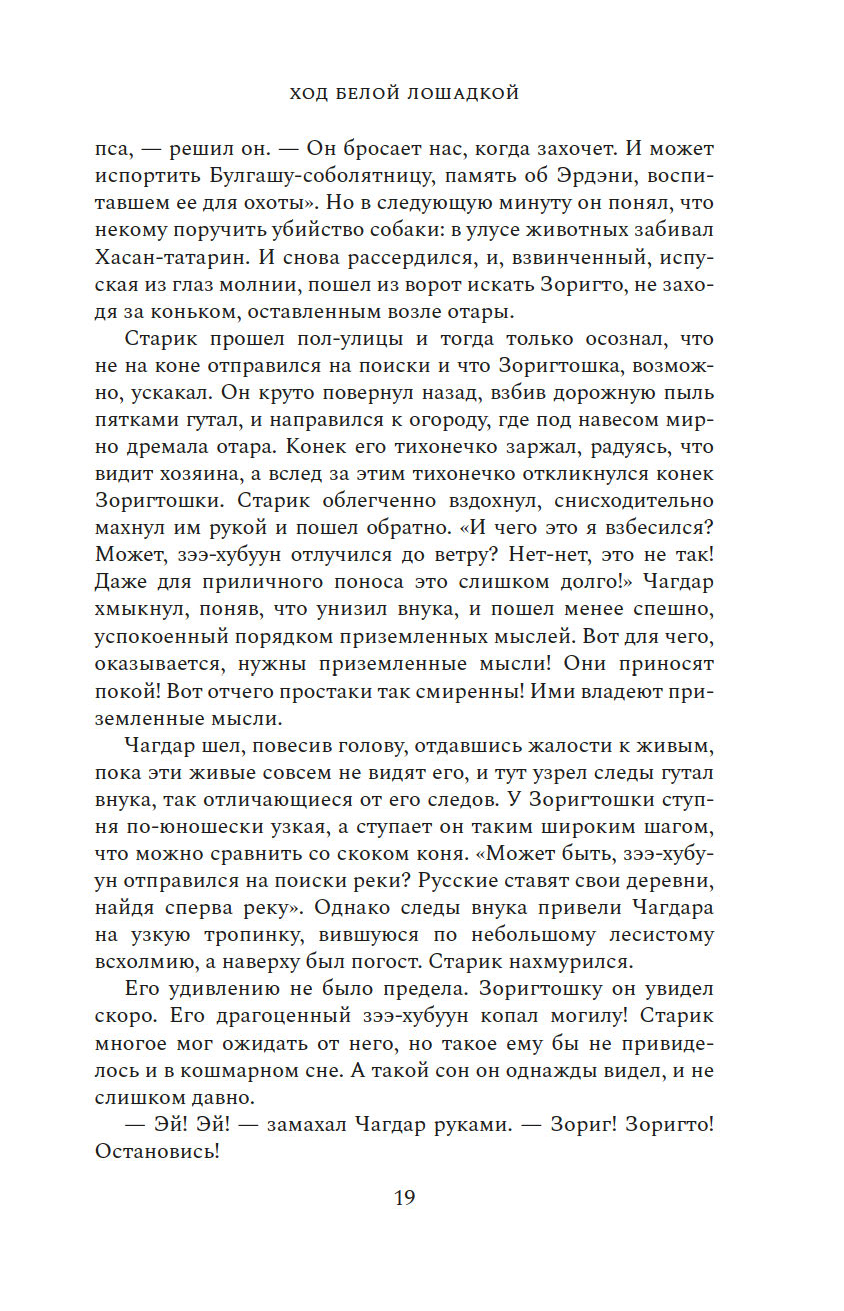 ХОД БЕЛОЙ ЛОШАДКОЙ

пса, — решил он. — Он бросает нас, когда захочет. И может испортить Булгашу-соболятницу, память об Эрдэни, воспитавшем ее для охоты». Но в следующую минуту он понял, что некому поручить убийство собаки: в улусе животных забивал Хасан-татарин. И снова рассердился, и, взвинченный, испуская из глаз молнии, пошел из ворот искать Зоригто, не заходя за коньком, оставленным возле отары.

Старик прошел пол-улицы и тогда только осознал, что не на коне отправился на поиски и что Зоригтошка, возможно, ускакал. Он круто повернул назад, взбив дорожную пыль пятками гутал, и направился к огороду, где под навесом мирно дремала отара. Конек его тихонечко заржал, радуясь, что видит хозяина, а вслед за этим тихонечко откликнулся конек Зоригтошки. Старик облегченно вздохнул, снисходительно махнул им рукой и пошел обратно. «И чего это я взбесился? Может, зээ-хубуун отлучился до ветру? Нет-нет, это не так! Даже для приличного поноса это слишком долго!» Чагдар хмыкнул, поняв, что унизил внука, и пошел менее спешно, успокоенный порядком приземленных мыслей. Вот для чего, оказывается, нужны приземленные мысли! Они приносят покой! Вот отчего простаки так смиренны! Ими владеют приземленные мысли.

Чагдар шел, повесив голову, отдавшись жалости к живым, пока эти живые совсем не видят его, и тут узрел следы гутал внука, так отличающиеся от его следов. У Зоригтошки ступня по-юношески узкая, а ступает он таким широким шагом, что можно сравнить со скоком коня. «Может быть, зээ-хубуун отправился на поиски реки? Русские ставят свои деревни, найдя сперва реку». Однако следы внука привели Чагдара на узкую тропинку, вившуюся по небольшому лесистому всхолмию, а наверху был погост. Старик нахмурился.

Его удивлению не было предела. Зоригтошку он увидел скоро. Его драгоценный зээ-хубуун копал могилу! Старик многое мог ожидать от него, но такое ему бы не привиделось и в кошмарном сне. А такой сон он однажды видел, и не слишком давно.

— Эй! Эй! — замахал Чагдар руками. — Зориг! Зоригто! Остановись!

19